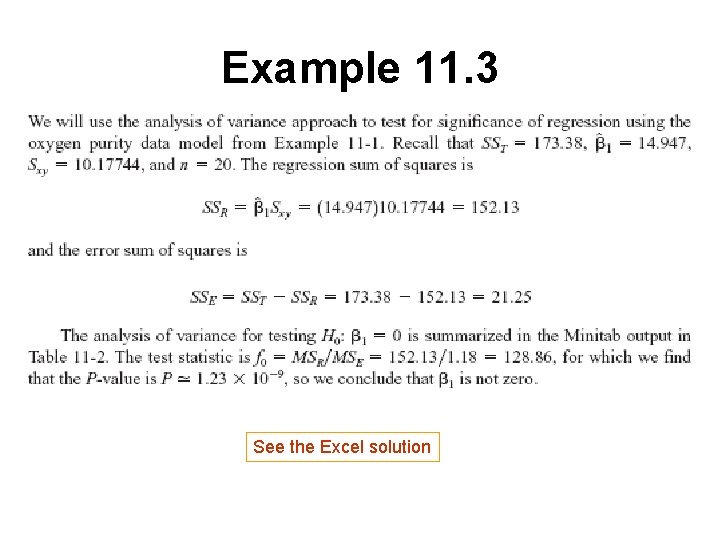 Example 11.3

We will use the analysis of variance approach to test for significance of regression using the oxygen purity data model from Example 11-1. Recall that $SS_T = 173.38$, $\hat{\beta}_1 = 14.947$, $S_{xy} = 10.17744$, and $n = 20$. The regression sum of squares is

$SS_R = \hat{\beta}_1 S_{xy} = (14.947)10.17744 = 152.13$

and the error sum of squares is

$SS_E = SS_T - SS_R = 173.38 - 152.13 = 21.25$

The analysis of variance for testing $H_0$: $\beta_1 = 0$ is summarized in the Minitab output in Table 11-2. The test statistic is $f_0 = MS_R/MS_E = 152.13/1.18 = 128.86$, for which we find that the $P$-value is $P \simeq 1.23 \times 10^{-9}$, so we conclude that $\beta_1$ is not zero.

See the Excel solution